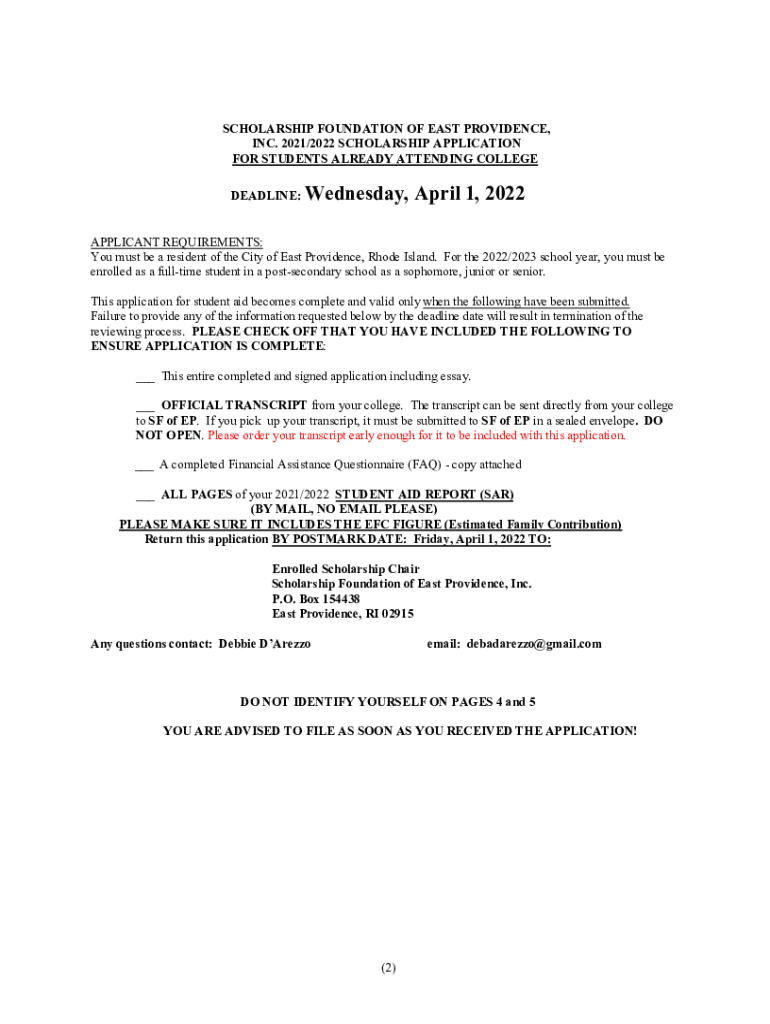 SCHOLARSHIP FOUNDATION OF EAST PROVIDENCE, INC. 2021/2022 SCHOLARSHIP APPLICATION
FOR STUDENTS ALREADY ATTENDING COLLEGE

DEADLINE: Wednesday, April 1, 2022

APPLICANT REQUIREMENTS:
You must be a resident of the City of East Providence, Rhode Island. For the 2022/2023 school year, you must be enrolled as a full-time student in a post-secondary school as a sophomore, junior or senior.

This application for student aid becomes complete and valid only when the following have been submitted. Failure to provide any of the information requested below by the deadline date will result in termination of the reviewing process. PLEASE CHECK OFF THAT YOU HAVE INCLUDED THE FOLLOWING TO ENSURE APPLICATION IS COMPLETE:

___ This entire completed and signed application including essay.

___ OFFICIAL TRANSCRIPT from your college. The transcript can be sent directly from your college to SF of EP. If you pick up your transcript, it must be submitted to SF of EP in a sealed envelope. DO NOT OPEN. Please order your transcript early enough for it to be included with this application.

___ A completed Financial Assistance Questionnaire (FAQ) - copy attached

___ ALL PAGES of your 2021/2022 STUDENT AID REPORT (SAR)
(BY MAIL, NO EMAIL PLEASE)
PLEASE MAKE SURE IT INCLUDES THE EFC FIGURE (Estimated Family Contribution)
Return this application BY POSTMARK DATE: Friday, April 1, 2022 TO:

Enrolled Scholarship Chair
Scholarship Foundation of East Providence, Inc.
P.O. Box 154438
East Providence, RI 02915

Any questions contact: Debbie D'Arezzo email: debadarezzo@gmail.com

DO NOT IDENTIFY YOURSELF ON PAGES 4 and 5

YOU ARE ADVISED TO FILE AS SOON AS YOU RECEIVED THE APPLICATION!

(2)